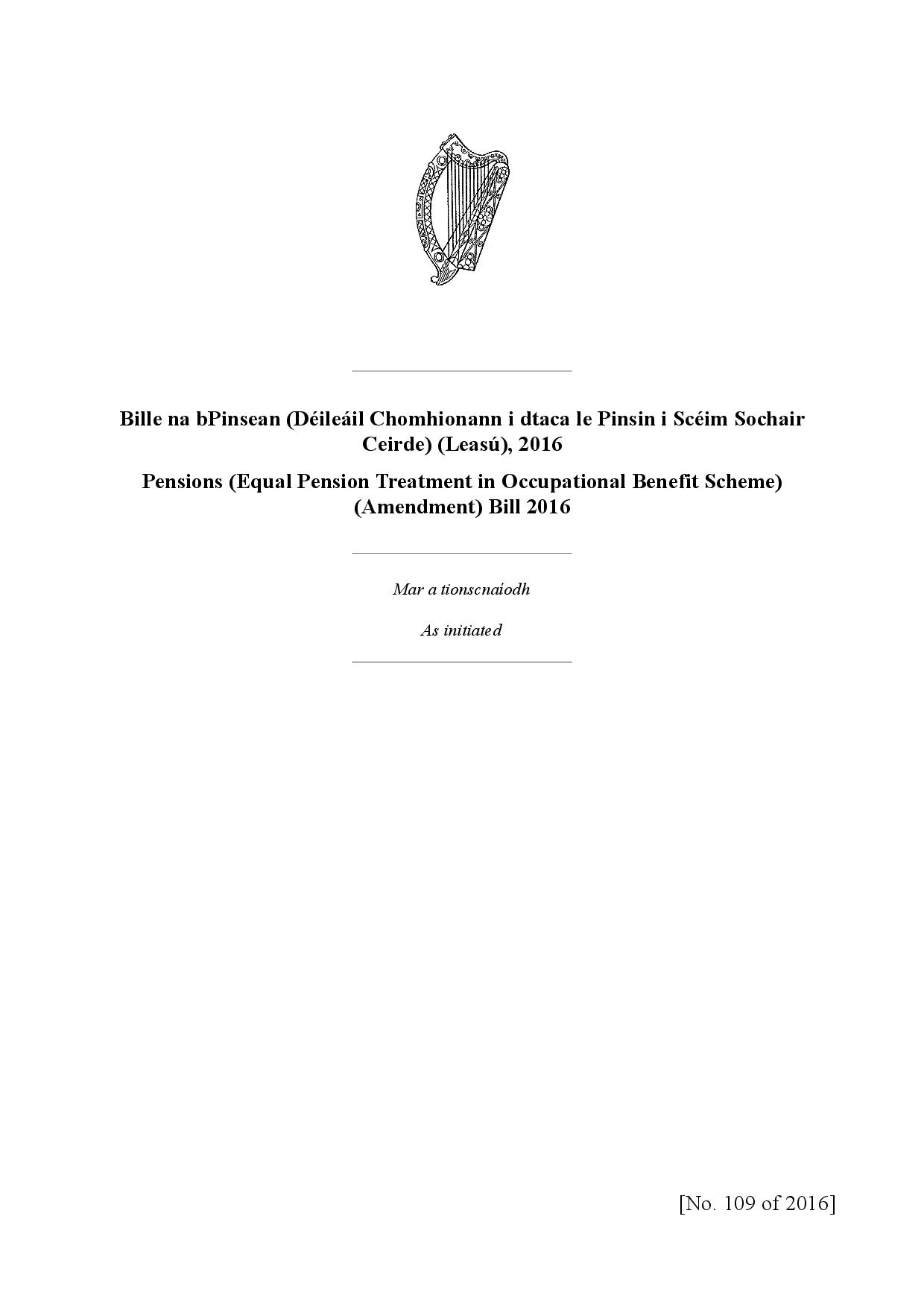 Bille na bPinsean (Déileáil Chomhionann i dtaca le Pinsin i Scéim Sochair Ceirde) (Leasú), 2016

Pensions (Equal Pension Treatment in Occupational Benefit Scheme) (Amendment) Bill 2016

Mar a tionscnaíodh

As initiated

[No. 109 of 2016]